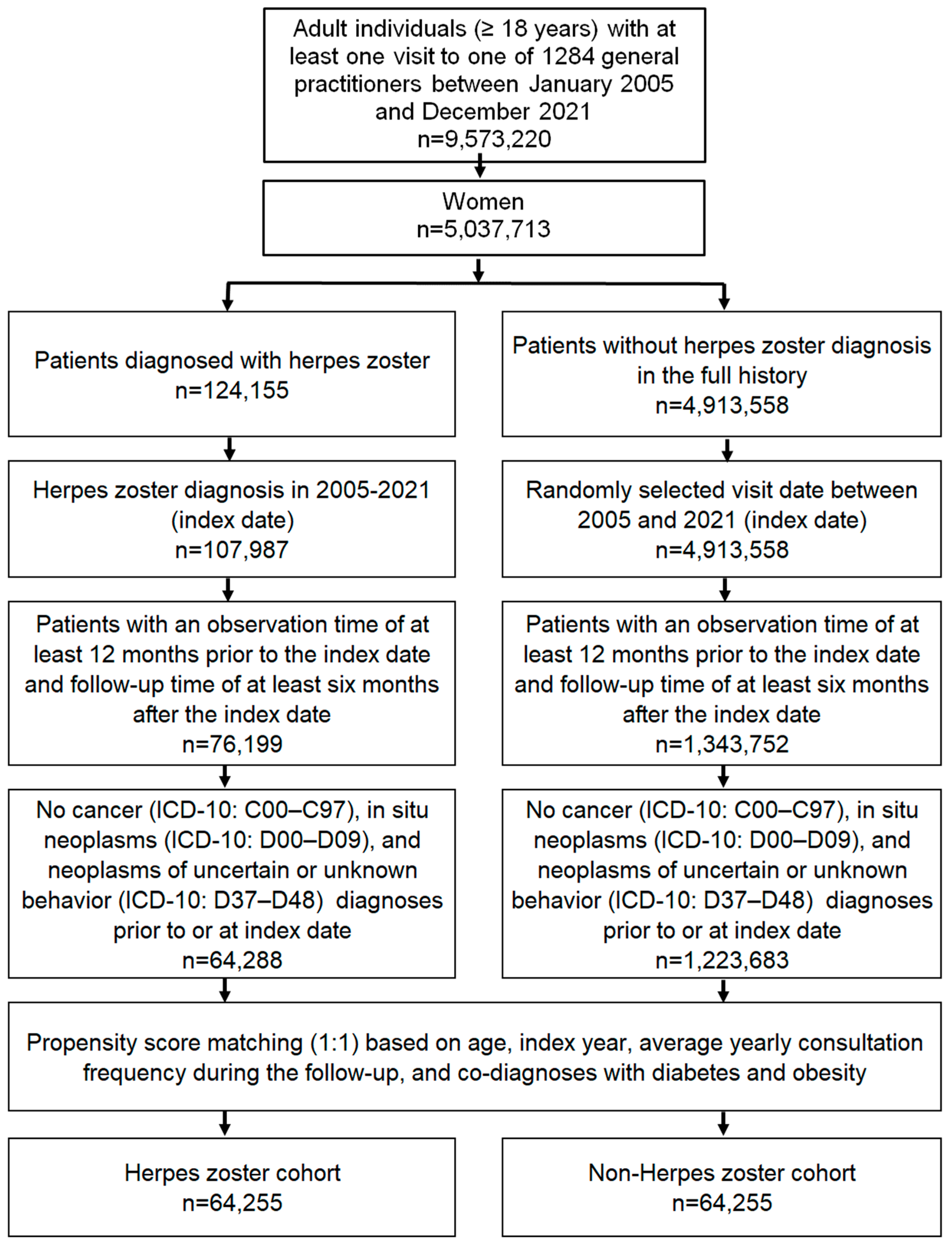 Adult individuals (≥ 18 years) with at least one visit to one of 1284 general practitioners between January 2005 and December 2021
n=9,573,220

Women
n=5,037,713

Patients diagnosed with herpes zoster
n=124,155

Herpes zoster diagnosis in 2005-2021 (index date)
n=107,987

Patients with an observation time of at least 12 months prior to the index date and follow-up time of at least six months after the index date
n=76,199

No cancer (ICD-10: C00–C97), in situ neoplasms (ICD-10: D00–D09), and neoplasms of uncertain or unknown behavior (ICD-10: D37–D48) diagnoses prior to or at index date
n=64,288

Patients without herpes zoster diagnosis in the full history
n=4,913,558

Randomly selected visit date between 2005 and 2021 (index date)
n=4,913,558

Patients with an observation time of at least 12 months prior to the index date and follow-up time of at least six months after the index date
n=1,343,752

No cancer (ICD-10: C00–C97), in situ neoplasms (ICD-10: D00–D09), and neoplasms of uncertain or unknown behavior (ICD-10: D37–D48) diagnoses prior to or at index date
n=1,223,683

Propensity score matching (1:1) based on age, index year, average yearly consultation frequency during the follow-up, and co-diagnoses with diabetes and obesity

Herpes zoster cohort
n=64,255

Non-Herpes zoster cohort
n=64,255